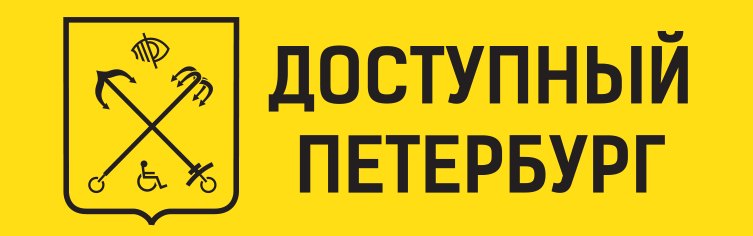 ДОСТУПНЫЙ
ПЕТЕРБУРГ